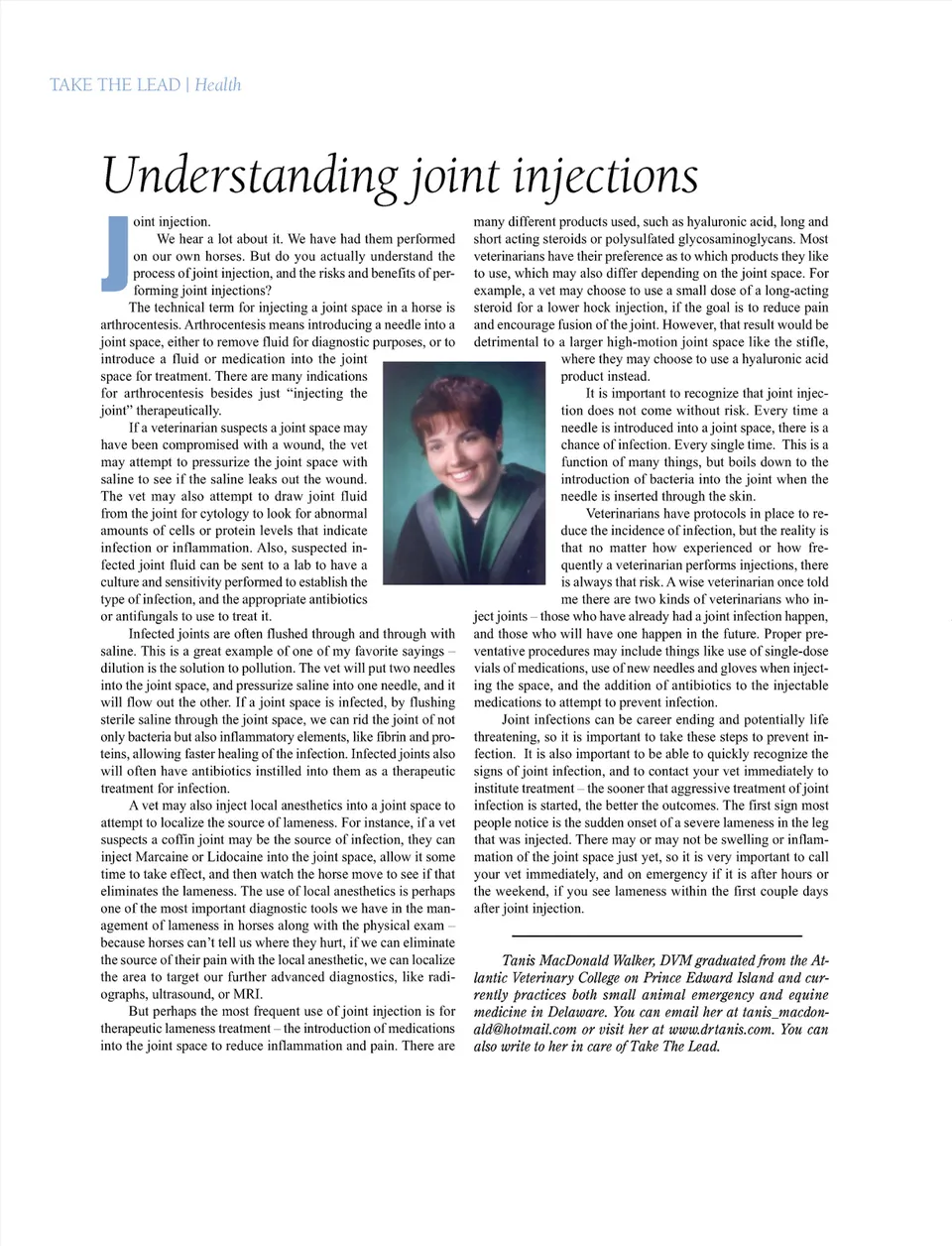 TAKE THE LEAD | Health

Understanding joint injections

Joint injection.

We hear a lot about it. We have had them performed on our own horses. But do you actually understand the process of joint injection, and the risks and benefits of performing joint injections?

The technical term for injecting a joint space in a horse is arthrocentesis. Arthrocentesis means introducing a needle into a joint space, either to remove fluid for diagnostic purposes, or to introduce a fluid or medication into the joint space for treatment. There are many indications for arthrocentesis besides just "injecting the joint" therapeutically.

If a veterinarian suspects a joint space may have been compromised with a wound, the vet may attempt to pressurize the joint space with saline to see if the saline leaks out the wound. The vet may also attempt to draw joint fluid from the joint for cytology to look for abnormal amounts of cells or protein levels that indicate infection or inflammation. Also, suspected infected joint fluid can be sent to a lab to have a culture and sensitivity performed to establish the type of infection, and the appropriate antibiotics or antifungals to use to treat it.

Infected joints are often flushed through and through with saline. This is a great example of one of my favorite sayings – dilution is the solution to pollution. The vet will put two needles into the joint space, and pressurize saline into one needle, and it will flow out the other. If a joint space is infected, by flushing sterile saline through the joint space, we can rid the joint of not only bacteria but also inflammatory elements, like fibrin and proteins, allowing faster healing of the infection. Infected joints also will often have antibiotics instilled into them as a therapeutic treatment for infection.

A vet may also inject local anesthetics into a joint space to attempt to localize the source of lameness. For instance, if a vet suspects a coffin joint may be the source of infection, they can inject Marcaine or Lidocaine into the joint space, allow it some time to take effect, and then watch the horse move to see if that eliminates the lameness. The use of local anesthetics is perhaps one of the most important diagnostic tools we have in the management of lameness in horses along with the physical exam – because horses can't tell us where they hurt, if we can eliminate the source of their pain with the local anesthetic, we can localize the area to target our further advanced diagnostics, like radiographs, ultrasound, or MRI.

But perhaps the most frequent use of joint injection is for therapeutic lameness treatment – the introduction of medications into the joint space to reduce inflammation and pain. There are many different products used, such as hyaluronic acid, long and short acting steroids or polysulfated glycosaminoglycans. Most veterinarians have their preference as to which products they like to use, which may also differ depending on the joint space. For example, a vet may choose to use a small dose of a long-acting steroid for a lower hock injection, if the goal is to reduce pain and encourage fusion of the joint. However, that result would be detrimental to a larger high-motion joint space like the stifle, where they may choose to use a hyaluronic acid product instead.

It is important to recognize that joint injection does not come without risk. Every time a needle is introduced into a joint space, there is a chance of infection. Every single time. This is a function of many things, but boils down to the introduction of bacteria into the joint when the needle is inserted through the skin.

Veterinarians have protocols in place to reduce the incidence of infection, but the reality is that no matter how experienced or how frequently a veterinarian performs injections, there is always that risk. A wise veterinarian once told me there are two kinds of veterinarians who inject joints – those who have already had a joint infection happen, and those who will have one happen in the future. Proper preventative procedures may include things like use of single-dose vials of medications, use of new needles and gloves when injecting the space, and the addition of antibiotics to the injectable medications to attempt to prevent infection.

Joint infections can be career ending and potentially life threatening, so it is important to take these steps to prevent infection. It is also important to be able to quickly recognize the signs of joint infection, and to contact your vet immediately to institute treatment – the sooner that aggressive treatment of joint infection is started, the better the outcomes. The first sign most people notice is the sudden onset of a severe lameness in the leg that was injected. There may or may not be swelling or inflammation of the joint space just yet, so it is very important to call your vet immediately, and on emergency if it is after hours or the weekend, if you see lameness within the first couple days after joint injection.

Tanis MacDonald Walker, DVM graduated from the Atlantic Veterinary College on Prince Edward Island and currently practices both small animal emergency and equine medicine in Delaware. You can email her at tanis_macdonald@hotmail.com or visit her at www.drtanis.com. You can also write to her in care of Take The Lead.